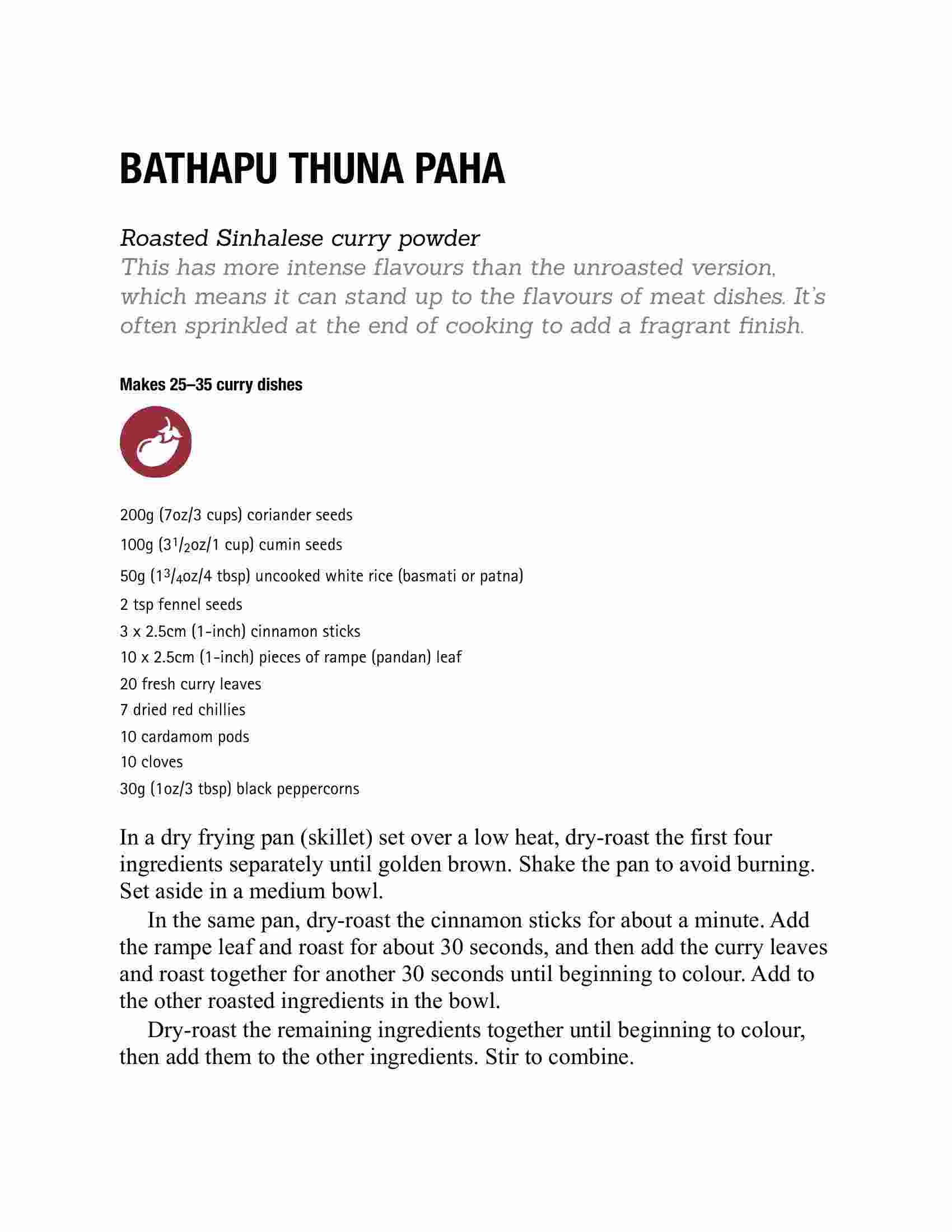 BATHAPU THUNA PAHA

Roasted Sinhalese curry powder
This has more intense flavours than the unroasted version, which means it can stand up to the flavours of meat dishes. It's often sprinkled at the end of cooking to add a fragrant finish.

Makes 25–35 curry dishes

200g (7oz/3 cups) coriander seeds
100g ($3\frac{1}{2}$oz/1 cup) cumin seeds
50g ($1\frac{3}{4}$oz/4 tbsp) uncooked white rice (basmati or patna)
2 tsp fennel seeds
3 x 2.5cm (1-inch) cinnamon sticks
10 x 2.5cm (1-inch) pieces of rampe (pandan) leaf
20 fresh curry leaves
7 dried red chillies
10 cardamom pods
10 cloves
30g (1oz/3 tbsp) black peppercorns

In a dry frying pan (skillet) set over a low heat, dry-roast the first four ingredients separately until golden brown. Shake the pan to avoid burning. Set aside in a medium bowl.

In the same pan, dry-roast the cinnamon sticks for about a minute. Add the rampe leaf and roast for about 30 seconds, and then add the curry leaves and roast together for another 30 seconds until beginning to colour. Add to the other roasted ingredients in the bowl.

Dry-roast the remaining ingredients together until beginning to colour, then add them to the other ingredients. Stir to combine.